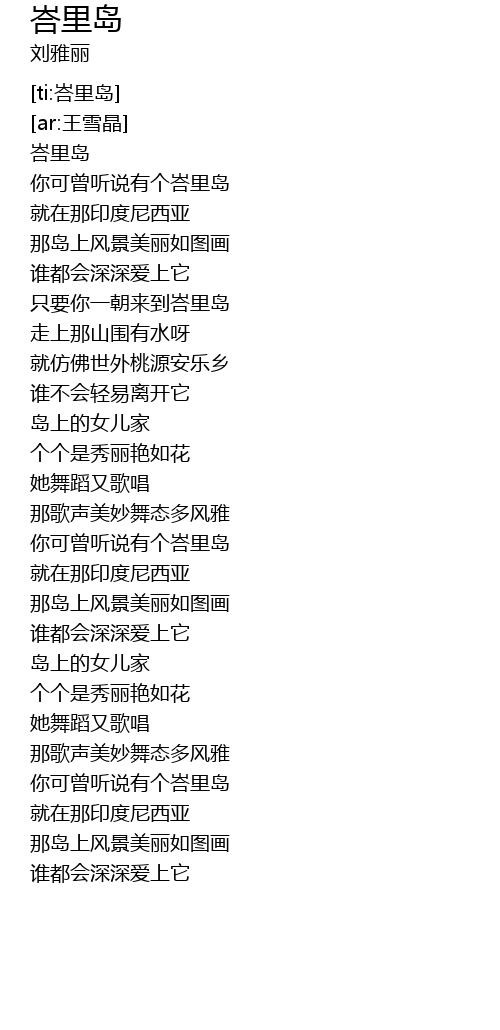 峇里岛
刘雅丽

[ti:峇里岛]
[ar:王雪晶]
峇里岛
你可曾听说有个峇里岛
就在那印度尼西亚
那岛上风景美丽如图画
谁都会深深爱上它
只要你一朝来到峇里岛
走上那山围有水呀
就仿佛世外桃源安乐乡
谁不会轻易离开它
岛上的女儿家
个个是秀丽艳如花
她舞蹈又歌唱
那歌声美妙舞态多风雅
你可曾听说有个峇里岛
就在那印度尼西亚
那岛上风景美丽如图画
谁都会深深爱上它
岛上的女儿家
个个是秀丽艳如花
她舞蹈又歌唱
那歌声美妙舞态多风雅
你可曾听说有个峇里岛
就在那印度尼西亚
那岛上风景美丽如图画
谁都会深深爱上它